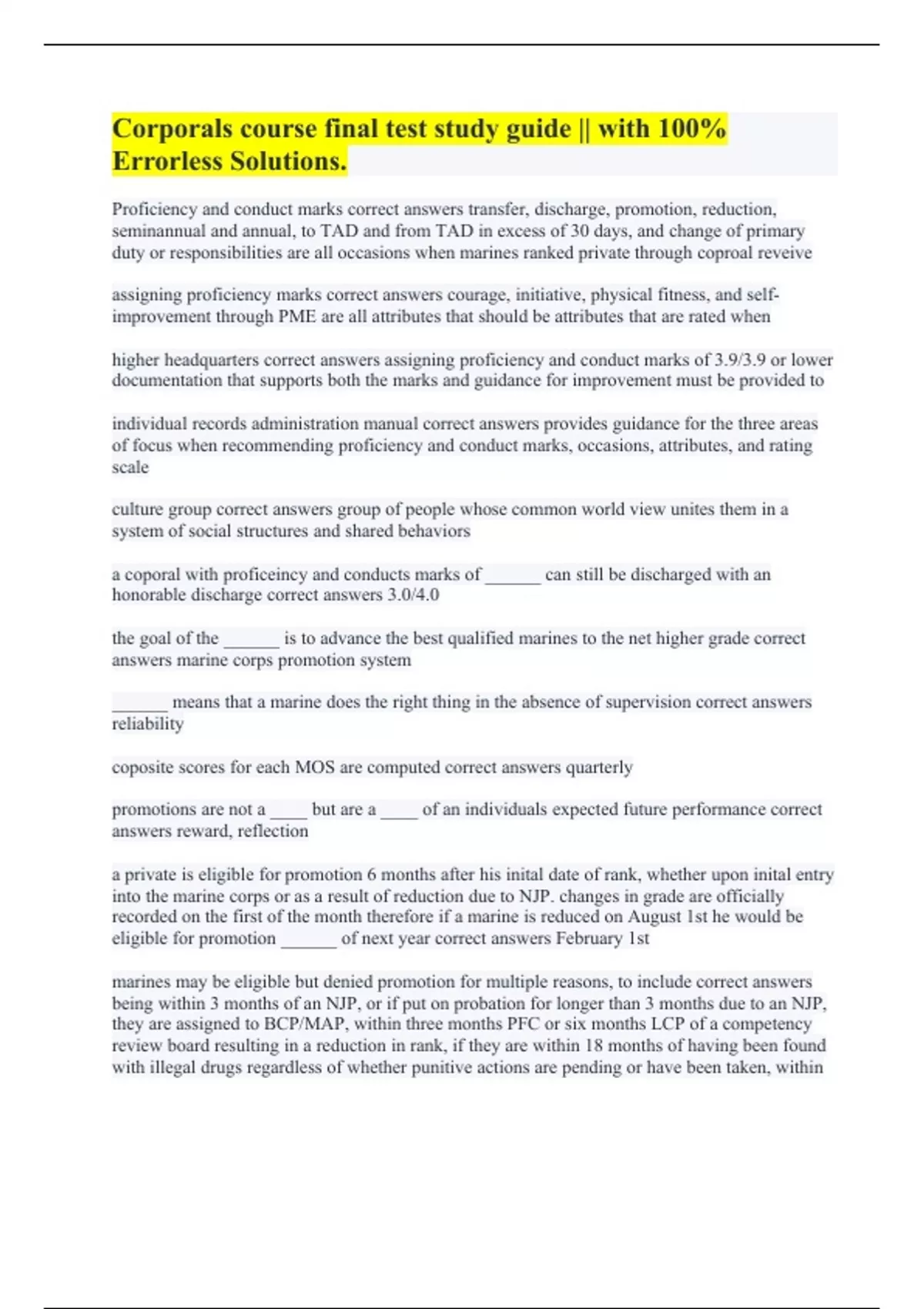 Corporals course final test study guide || with 100% Errorless Solutions.

Proficiency and conduct marks correct answers transfer, discharge, promotion, reduction, seminannual and annual, to TAD and from TAD in excess of 30 days, and change of primary duty or responsibilities are all occasions when marines ranked private through coproal reveive

assigning proficiency marks correct answers courage, initiative, physical fitness, and self-improvement through PME are all attributes that should be attributes that are rated when

higher headquarters correct answers assigning proficiency and conduct marks of 3.9/3.9 or lower documentation that supports both the marks and guidance for improvement must be provided to

individual records administration manual correct answers provides guidance for the three areas of focus when recommending proficiency and conduct marks, occasions, attributes, and rating scale

culture group correct answers group of people whose common world view unites them in a system of social structures and shared behaviors

a coporal with proficeincy and conducts marks of ______ can still be discharged with an honorable discharge correct answers 3.0/4.0

the goal of the ______ is to advance the best qualified marines to the net higher grade correct answers marine corps promotion system

______ means that a marine does the right thing in the absence of supervision correct answers reliability

coposite scores for each MOS are computed correct answers quarterly

promotions are not a ____ but are a ____ of an individuals expected future performance correct answers reward, reflection

a private is eligible for promotion 6 months after his inital date of rank, whether upon inital entry into the marine corps or as a result of reduction due to NJP. changes in grade are officially recorded on the first of the month therefore if a marine is reduced on August 1st he would be eligible for promotion ______ of next year correct answers February 1st

marines may be eligible but denied promotion for multiple reasons, to include correct answers being within 3 months of an NJP, or if put on probation for longer than 3 months due to an NJP, they are assigned to BCP/MAP, within three months PFC or six months LCP of a competency review board resulting in a reduction in rank, if they are within 18 months of having been found with illegal drugs regardless of whether punitive actions are pending or have been taken, within